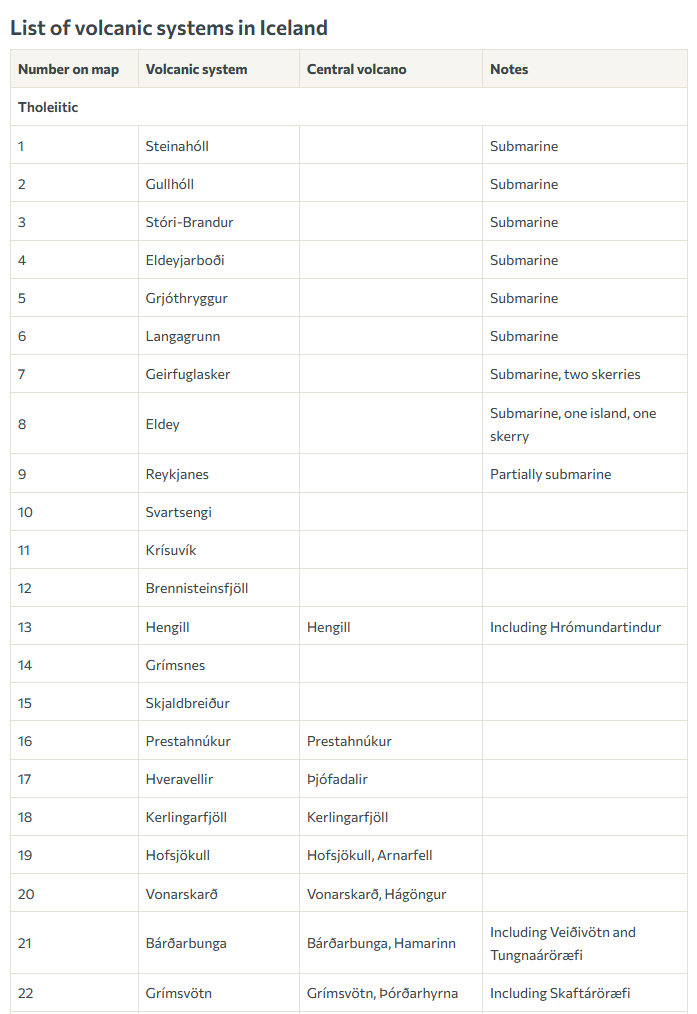 List of volcanic systems in Iceland

| Number on map | Volcanic system | Central volcano | Notes |
|---|---|---|---|
| Tholeiitic | | | |
| 1 | Steinahóll | | Submarine |
| 2 | Gullhóll | | Submarine |
| 3 | Stóri-Brandur | | Submarine |
| 4 | Eldeyjarboði | | Submarine |
| 5 | Grjóthryggur | | Submarine |
| 6 | Langagrunn | | Submarine |
| 7 | Geirfuglasker | | Submarine, two skerries |
| 8 | Eldey | | Submarine, one island, one skerry |
| 9 | Reykjanes | | Partially submarine |
| 10 | Svartsengi | | |
| 11 | Krísuvík | | |
| 12 | Brennisteinsfjöll | | |
| 13 | Hengill | Hengill | Including Hrómundartindur |
| 14 | Grímsnes | | |
| 15 | Skjaldbreiður | | |
| 16 | Prestahnúkur | Prestahnúkur | |
| 17 | Hveravellir | Þjófadalir | |
| 18 | Kerlingarfjöll | Kerlingarfjöll | |
| 19 | Hofsjökull | Hofsjökull, Arnarfell | |
| 20 | Vonarskarð | Vonarskarð, Hágöngur | |
| 21 | Bárðarbunga | Bárðarbunga, Hamarinn | Including Veiðivötn and Tungnaáröræfi |
| 22 | Grímsvötn | Grímsvötn, Þórðarhyrna | Including Skaftáröræfi |